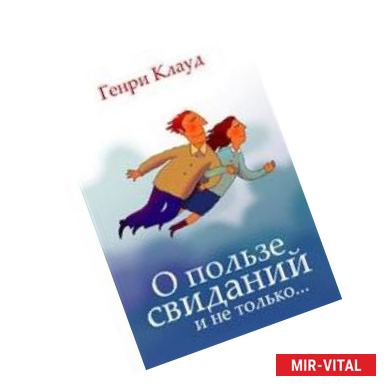 Генри Клауд

О пользе свиданий и не только...

MIR-VITAL